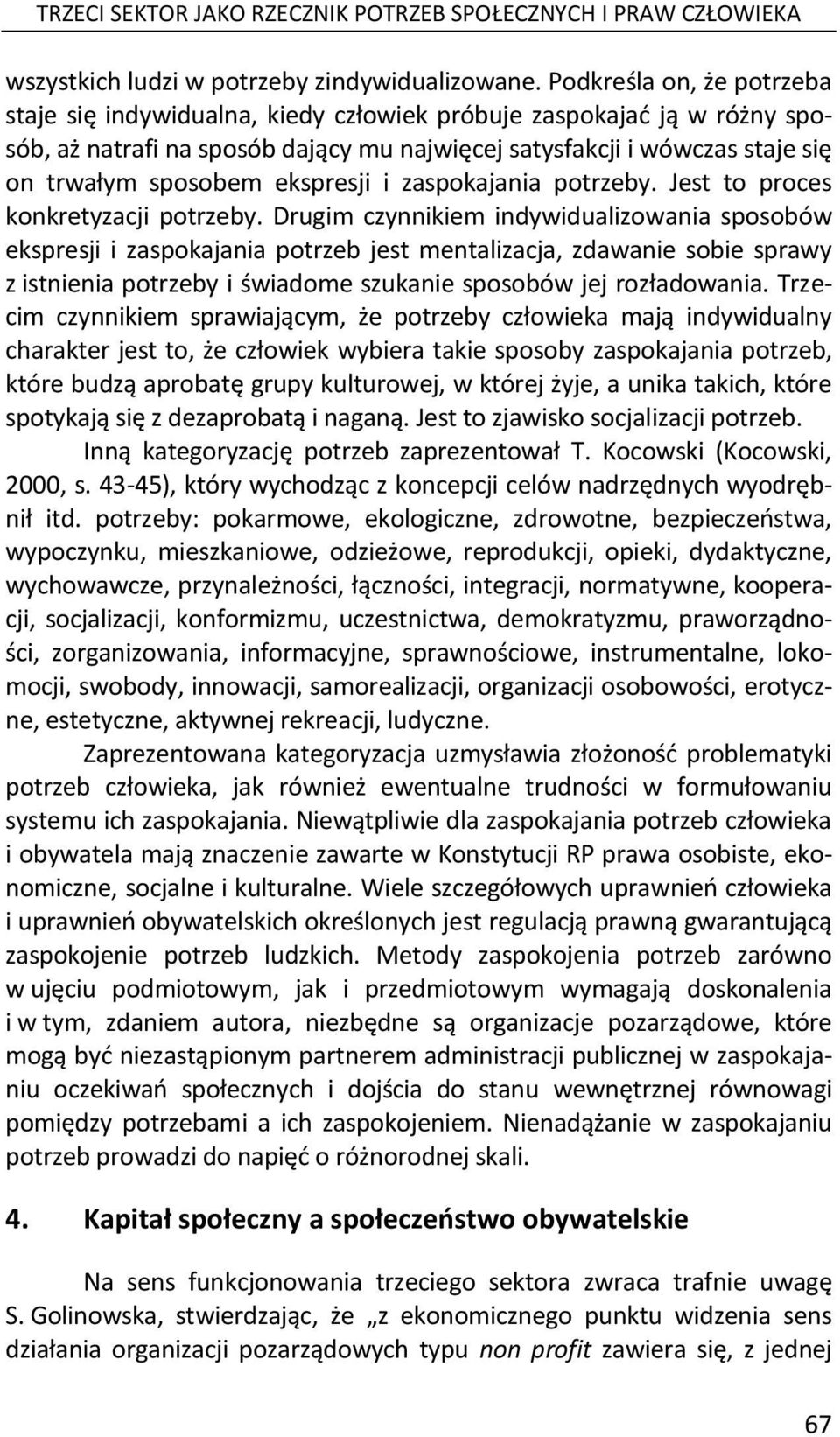 TRZECI SEKTOR JAKO RZECZNIK POTRZEB SPOŁECZNYCH I PRAW CZŁOWIEKA

wszystkich ludzi w potrzeby zindywidualizowane. Podkreśla on, że potrzeba staje się indywidualna, kiedy człowiek próbuje zaspokajać ją w różny sposób, aż natrafi na sposób dający mu najwięcej satysfakcji i wówczas staje się on trwałym sposobem ekspresji i zaspokajania potrzeby. Jest to proces konkretyzacji potrzeby. Drugim czynnikiem indywidualizowania sposobów ekspresji i zaspokajania potrzeb jest mentalizacja, zdawanie sobie sprawy z istnienia potrzeby i świadome szukanie sposobów jej rozładowania. Trzecim czynnikiem sprawiającym, że potrzeby człowieka mają indywidualny charakter jest to, że człowiek wybiera takie sposoby zaspokajania potrzeb, które budzą aprobatę grupy kulturowej, w której żyje, a unika takich, które spotykają się z dezaprobatą i naganą. Jest to zjawisko socjalizacji potrzeb.

Inną kategoryzację potrzeb zaprezentował T. Kocowski (Kocowski, 2000, s. 43-45), który wychodząc z koncepcji celów nadrzędnych wyodrębnił itd. potrzeby: pokarmowe, ekologiczne, zdrowotne, bezpieczeństwa, wypoczynku, mieszkaniowe, odzieżowe, reprodukcji, opieki, dydaktyczne, wychowawcze, przynależności, łączności, integracji, normatywne, kooperacji, socjalizacji, konformizmu, uczestnictwa, demokratyzmu, praworządności, zorganizowania, informacyjne, sprawnościowe, instrumentalne, lokomocji, swobody, innowacji, samorealizacji, organizacji osobowości, erotyczne, estetyczne, aktywnej rekreacji, ludyczne.

Zaprezentowana kategoryzacja uzmysławia złożoność problematyki potrzeb człowieka, jak również ewentualne trudności w formułowaniu systemu ich zaspokajania. Niewątpliwie dla zaspokajania potrzeb człowieka i obywatela mają znaczenie zawarte w Konstytucji RP prawa osobiste, ekonomiczne, socjalne i kulturalne. Wiele szczegółowych uprawnień człowieka i uprawnień obywatelskich określonych jest regulacją prawną gwarantującą zaspokojenie potrzeb ludzkich. Metody zaspokojenia potrzeb zarówno w ujęciu podmiotowym, jak i przedmiotowym wymagają doskonalenia i w tym, zdaniem autora, niezbędne są organizacje pozarządowe, które mogą być niezastąpionym partnerem administracji publicznej w zaspokajaniu oczekiwań społecznych i dojścia do stanu wewnętrznej równowagi pomiędzy potrzebami a ich zaspokojeniem. Nienadążanie w zaspokajaniu potrzeb prowadzi do napięć o różnorodnej skali.

4. Kapitał społeczny a społeczeństwo obywatelskie

Na sens funkcjonowania trzeciego sektora zwraca trafnie uwagę S. Golinowska, stwierdzając, że „z ekonomicznego punktu widzenia sens działania organizacji pozarządowych typu non profit zawiera się, z jednej

67